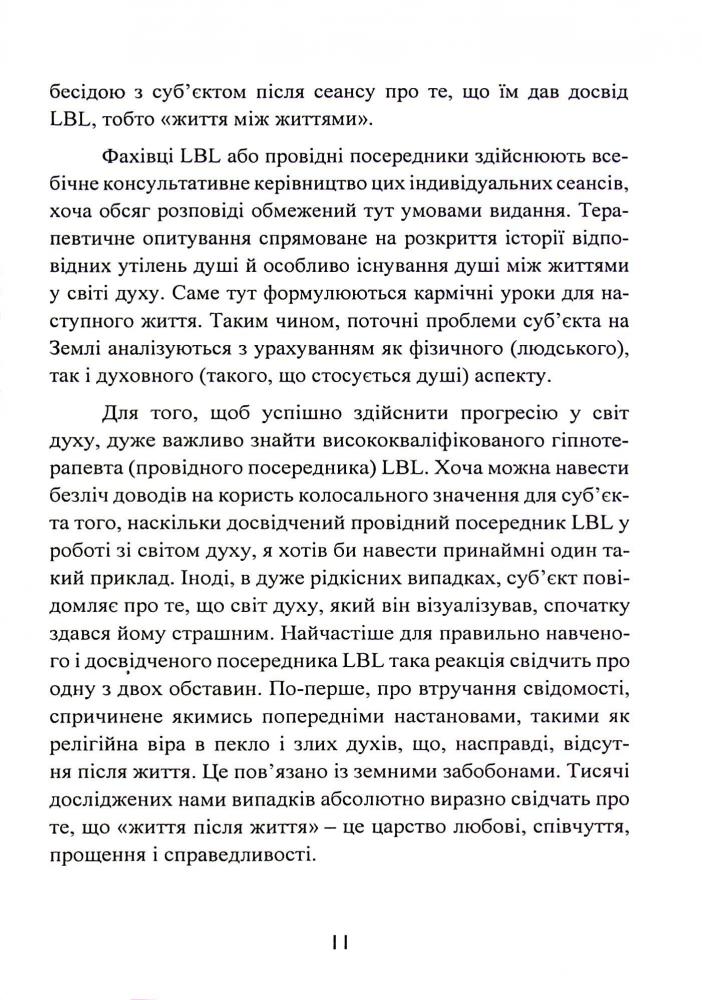 бесідою з суб'єктом після сеансу про те, що їм дав досвід LBL, тобто «життя між життями».

Фахівці LBL або провідні посередники здійснюють всебічне консультативне керівництво цих індивідуальних сеансів, хоча обсяг розповіді обмежений тут умовами видання. Терапевтичне опитування спрямоване на розкриття історії відповідних утілень душі й особливо існування душі між життями у світі духу. Саме тут формулюються кармічні уроки для наступного життя. Таким чином, поточні проблеми суб'єкта на Землі аналізуються з урахуванням як фізичного (людського), так і духовного (такого, що стосується душі) аспекту.

Для того, щоб успішно здійснити прогресію у світ духу, дуже важливо знайти висококваліфікованого гіпнотерапевта (провідного посередника) LBL. Хоча можна навести безліч доводів на користь колосального значення для суб'єкта того, наскільки досвідчений провідний посередник LBL у роботі зі світом духу, я хотів би навести принаймні один такий приклад. Іноді, в дуже рідкісних випадках, суб'єкт повідомляє про те, що світ духу, який він візуалізував, спочатку здався йому страшним. Найчастіше для правильно навченого і досвідченого посередника LBL така реакція свідчить про одну з двох обставин. По-перше, про втручання свідомості, спричинене якимись попередніми настановами, такими як релігійна віра в пекло і злих духів, що, насправді, відсутня після життя. Це пов'язано із земними забобонами. Тисячі досліджених нами випадків абсолютно виразно свідчать про те, що «життя після життя» – це царство любові, співчуття, прощення і справедливості.

11